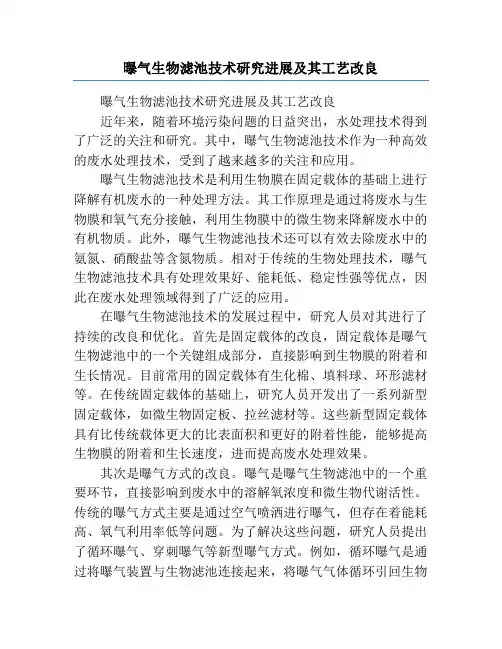 曝气生物滤池技术研究进展及其工艺改良

曝气生物滤池技术研究进展及其工艺改良

近年来，随着环境污染问题的日益突出，水处理技术得到了广泛的关注和研究。其中，曝气生物滤池技术作为一种高效的废水处理技术，受到了越来越多的关注和应用。

曝气生物滤池技术是利用生物膜在固定载体的基础上进行降解有机废水的一种处理方法。其工作原理是通过将废水与生物膜和氧气充分接触，利用生物膜中的微生物来降解废水中的有机物质。此外，曝气生物滤池技术还可以有效去除废水中的氨氮、硝酸盐等含氮物质。相对于传统的生物处理技术，曝气生物滤池技术具有处理效果好、能耗低、稳定性强等优点，因此在废水处理领域得到了广泛的应用。

在曝气生物滤池技术的发展过程中，研究人员对其进行了持续的改良和优化。首先是固定载体的改良，固定载体是曝气生物滤池中的一个关键组成部分，直接影响到生物膜的附着和生长情况。目前常用的固定载体有生化棉、填料球、环形滤材等。在传统固定载体的基础上，研究人员开发出了一系列新型固定载体，如微生物固定板、拉丝滤材等。这些新型固定载体具有比传统载体更大的比表面积和更好的附着性能，能够提高生物膜的附着和生长速度，进而提高废水处理效果。

其次是曝气方式的改良。曝气是曝气生物滤池中的一个重要环节，直接影响到废水中的溶解氧浓度和微生物代谢活性。传统的曝气方式主要是通过空气喷洒进行曝气，但存在着能耗高、氧气利用率低等问题。为了解决这些问题，研究人员提出了循环曝气、穿刺曝气等新型曝气方式。例如，循环曝气是通过将曝气装置与生物滤池连接起来，将曝气气体循环引回生物